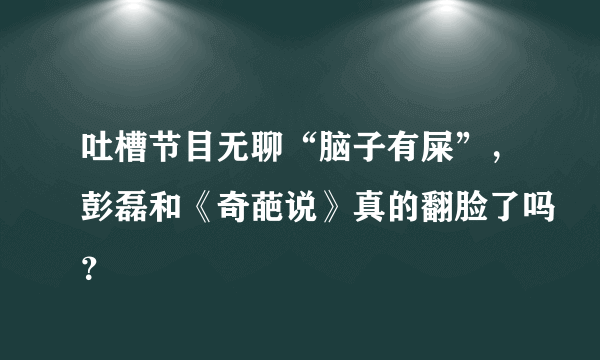 吐槽节目无聊“脑子有屎”，彭磊和《奇葩说》真的翻脸了吗？